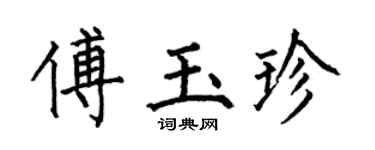 傅玉珍
词典网